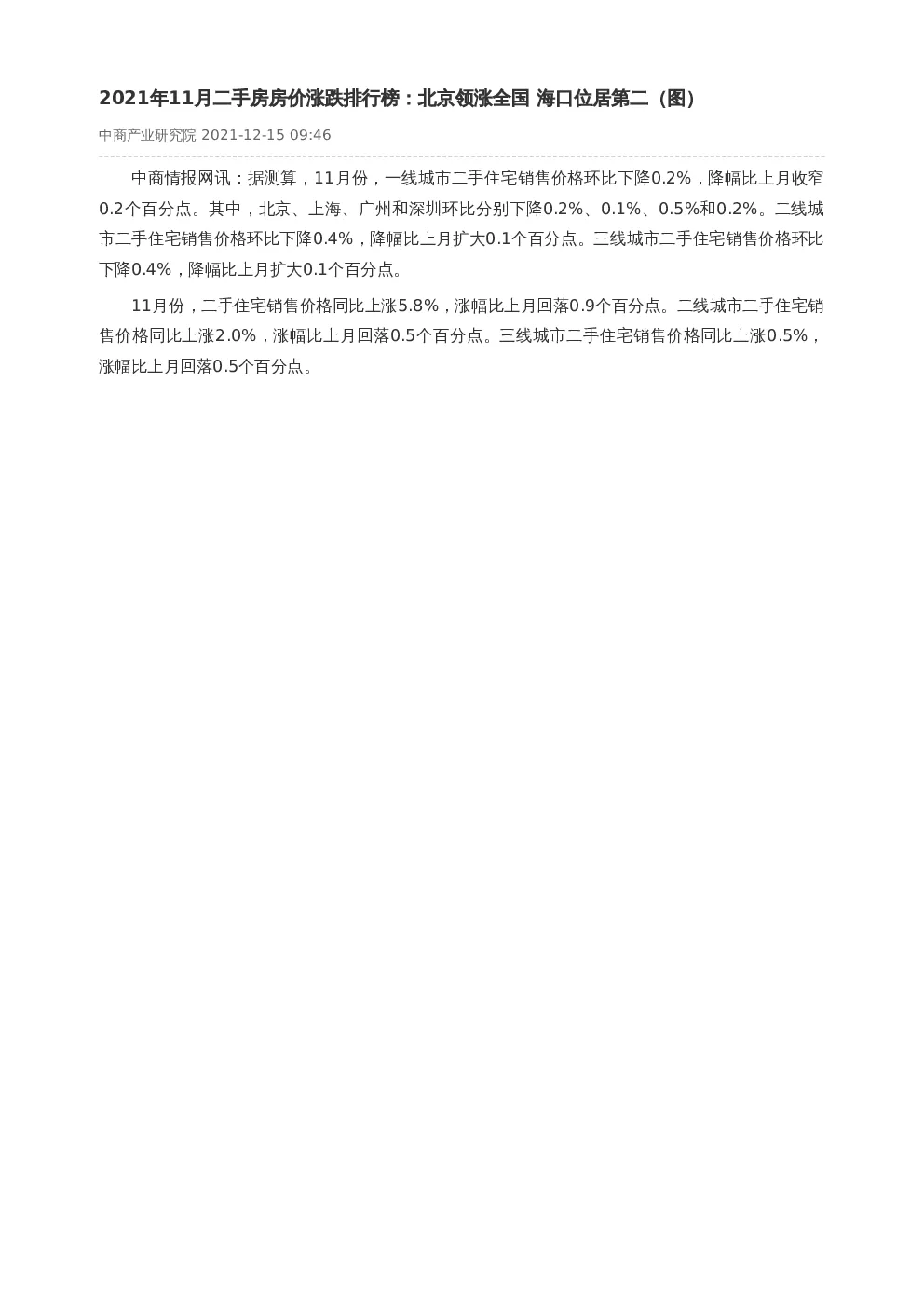 2021年11月二手房房价涨跌排行榜：北京领涨全国 海口位居第二（图）

中商产业研究院 2021-12-15 09:46

中商情报网讯：据测算，11月份，一线城市二手住宅销售价格环比下降0.2%，降幅比上月收窄0.2个百分点。其中，北京、上海、广州和深圳环比分别下降0.2%、0.1%、0.5%和0.2%。二线城市二手住宅销售价格环比下降0.4%，降幅比上月扩大0.1个百分点。三线城市二手住宅销售价格环比下降0.4%，降幅比上月扩大0.1个百分点。

11月份，二手住宅销售价格同比上涨5.8%，涨幅比上月回落0.9个百分点。二线城市二手住宅销售价格同比上涨2.0%，涨幅比上月回落0.5个百分点。三线城市二手住宅销售价格同比上涨0.5%，涨幅比上月回落0.5个百分点。